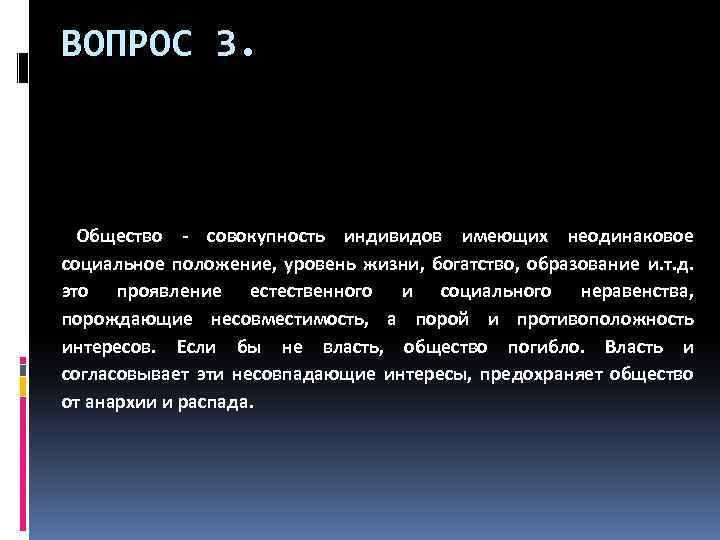 ВОПРОС 3.

Общество - совокупность индивидов имеющих неодинаковое социальное положение, уровень жизни, богатство, образование и.т.д. это проявление естественного и социального неравенства, порождающие несовместимость, а порой и противоположность интересов. Если бы не власть, общество погибло. Власть и согласовывает эти несовпадающие интересы, предохраняет общество от анархии и распада.